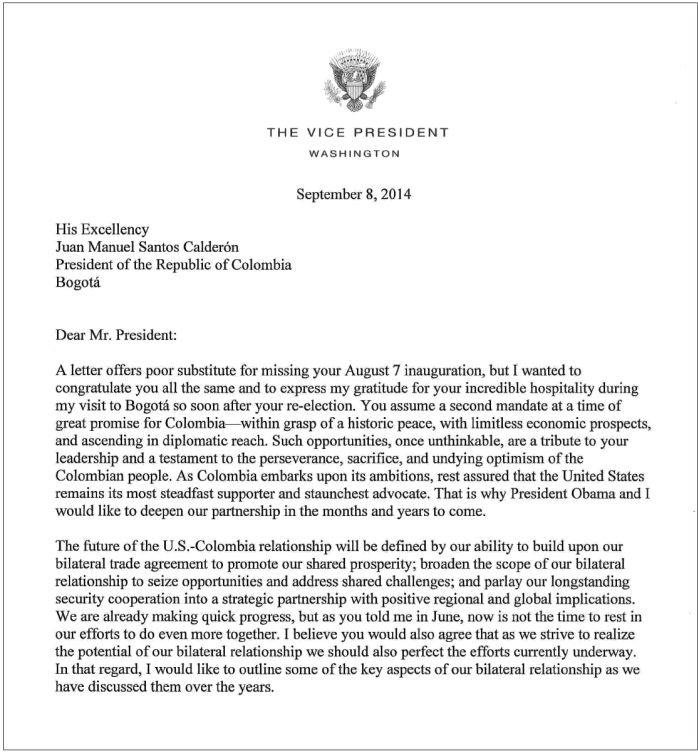 THE VICE PRESIDENT
WASHINGTON

September 8, 2014

His Excellency
Juan Manuel Santos Calderón
President of the Republic of Colombia
Bogotá

Dear Mr. President:

A letter offers poor substitute for missing your August 7 inauguration, but I wanted to congratulate you all the same and to express my gratitude for your incredible hospitality during my visit to Bogotá so soon after your re-election. You assume a second mandate at a time of great promise for Colombia—within grasp of a historic peace, with limitless economic prospects, and ascending in diplomatic reach. Such opportunities, once unthinkable, are a tribute to your leadership and a testament to the perseverance, sacrifice, and undying optimism of the Colombian people. As Colombia embarks upon its ambitions, rest assured that the United States remains its most steadfast supporter and staunchest advocate. That is why President Obama and I would like to deepen our partnership in the months and years to come.

The future of the U.S.-Colombia relationship will be defined by our ability to build upon our bilateral trade agreement to promote our shared prosperity; broaden the scope of our bilateral relationship to seize opportunities and address shared challenges; and parlay our longstanding security cooperation into a strategic partnership with positive regional and global implications. We are already making quick progress, but as you told me in June, now is not the time to rest in our efforts to do even more together. I believe you would also agree that as we strive to realize the potential of our bilateral relationship we should also perfect the efforts currently underway. In that regard, I would like to outline some of the key aspects of our bilateral relationship as we have discussed them over the years.